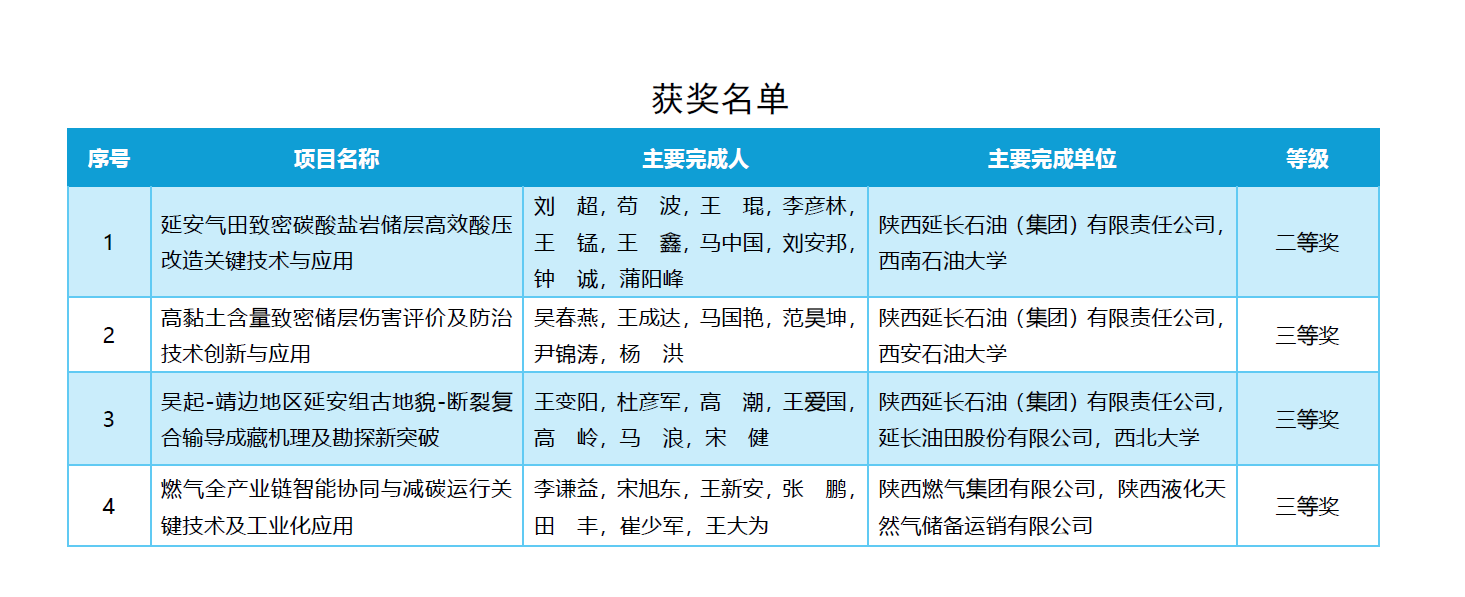 获奖名单

| 序号 | 项目名称 | 主要完成人 | 主要完成单位 | 等级 |
|---|---|---|---|---|
| 1 | 延安气田致密碳酸盐岩储层高效酸压改造关键技术与应用 | 刘　超，苟　波，王　琨，李彦林，王　锰，王　鑫，马中国，刘安邦，钟　诚，蒲阳峰 | 陕西延长石油（集团）有限责任公司，西南石油大学 | 二等奖 |
| 2 | 高黏土含量致密储层伤害评价及防治技术创新与应用 | 吴春燕，王成达，马国艳，范昊坤，尹锦涛，杨　洪 | 陕西延长石油（集团）有限责任公司，西安石油大学 | 三等奖 |
| 3 | 吴起-靖边地区延安组古地貌-断裂复合输导成藏机理及勘探新突破 | 王变阳，杜彦军，高　潮，王爱国，高　岭，马　浪，宋　健 | 陕西延长石油（集团）有限责任公司，延长油田股份有限公司，西北大学 | 三等奖 |
| 4 | 燃气全产业链智能协同与减碳运行关键技术及工业化应用 | 李谦益，宋旭东，王新安，张　鹏，田　丰，崔少军，王大为 | 陕西燃气集团有限公司，陕西液化天然气储备运销有限公司 | 三等奖 |